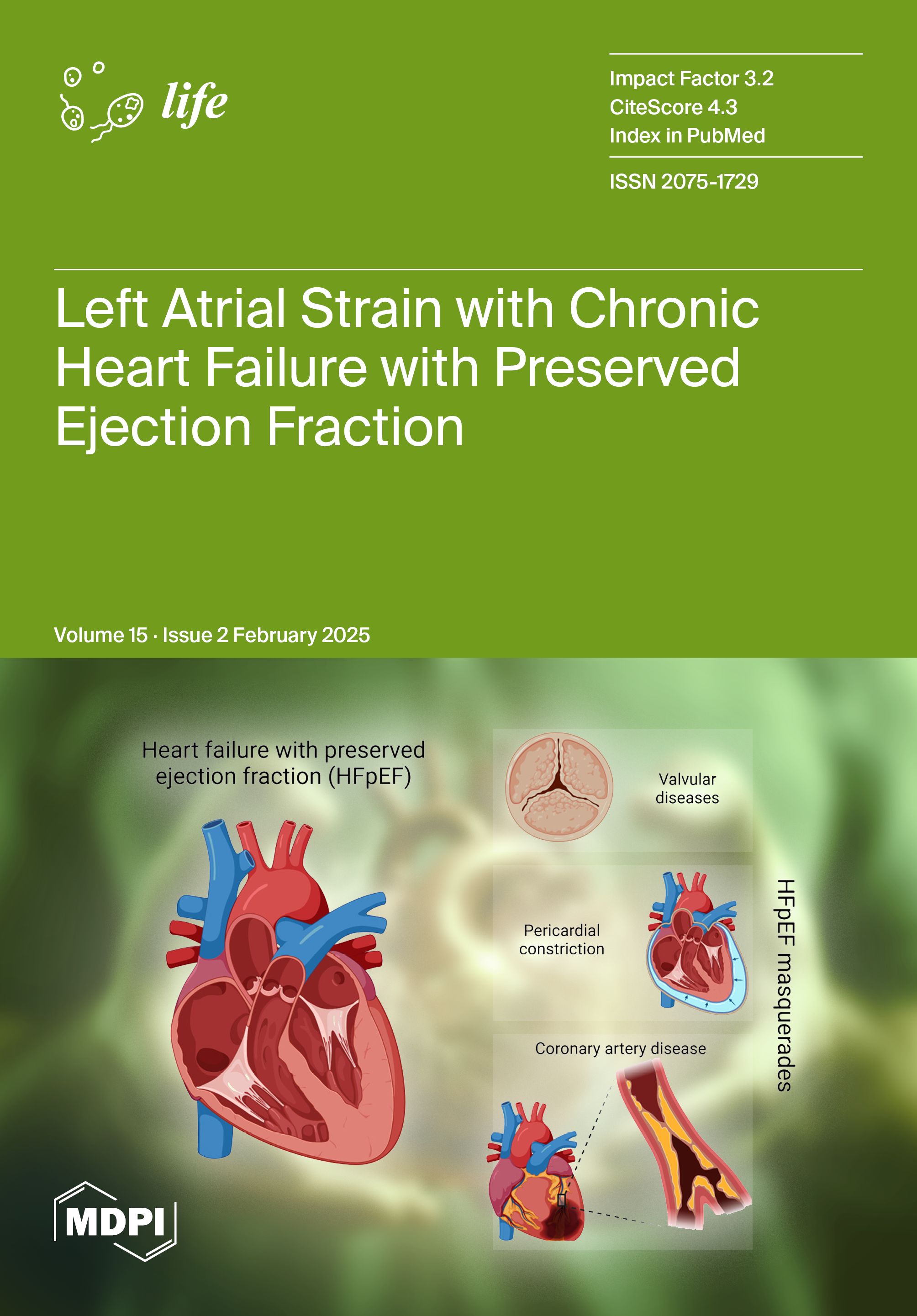 life

Impact Factor 3.2
CiteScore 4.3
Index in PubMed

ISSN 2075-1729

Left Atrial Strain with Chronic Heart Failure with Preserved Ejection Fraction

Volume 15 · Issue 2 February 2025

Heart failure with preserved ejection fraction (HFpEF)

Valvular diseases

Pericardial constriction

Coronary artery disease

HFpEF masquerades

MDPI